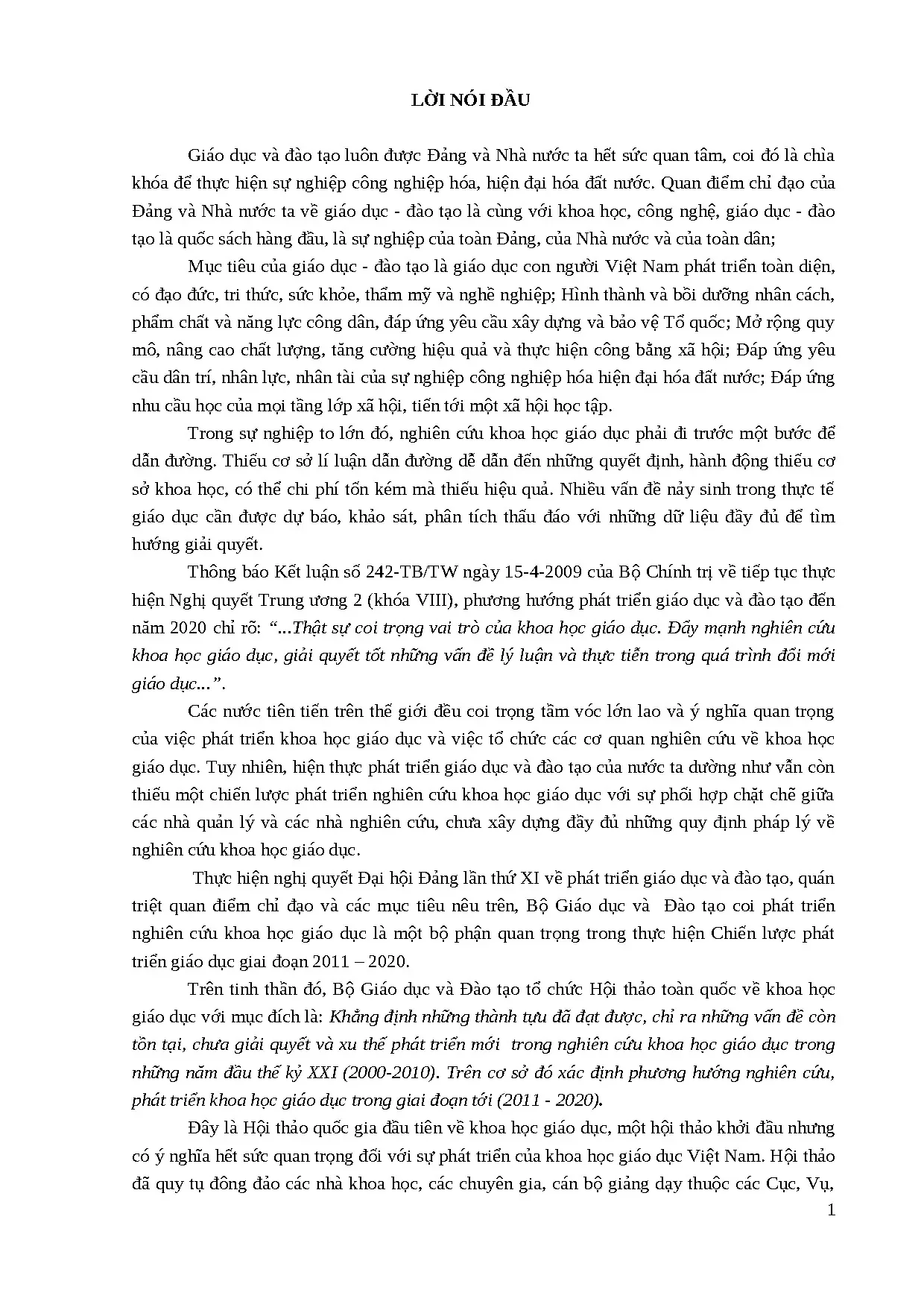 LỜI NÓI ĐẦU

Giáo dục và đào tạo luôn được Đảng và Nhà nước ta hết sức quan tâm, coi đó là chìa khóa để thực hiện sự nghiệp công nghiệp hóa, hiện đại hóa đất nước. Quan điểm chỉ đạo của Đảng và Nhà nước ta về giáo dục - đào tạo là cùng với khoa học, công nghệ, giáo dục - đào tạo là quốc sách hàng đầu, là sự nghiệp của toàn Đảng, của Nhà nước và của toàn dân;

Mục tiêu của giáo dục - đào tạo là giáo dục con người Việt Nam phát triển toàn diện, có đạo đức, tri thức, sức khỏe, thẩm mỹ và nghề nghiệp; Hình thành và bồi dưỡng nhân cách, phẩm chất và năng lực công dân, đáp ứng yêu cầu xây dựng và bảo vệ Tổ quốc; Mở rộng quy mô, nâng cao chất lượng, tăng cường hiệu quả và thực hiện công bằng xã hội; Đáp ứng yêu cầu dân trí, nhân lực, nhân tài của sự nghiệp công nghiệp hóa hiện đại hóa đất nước; Đáp ứng nhu cầu học của mọi tầng lớp xã hội, tiến tới một xã hội học tập.

Trong sự nghiệp to lớn đó, nghiên cứu khoa học giáo dục phải đi trước một bước để dẫn đường. Thiếu cơ sở lí luận dẫn đường dễ dẫn đến những quyết định, hành động thiếu cơ sở khoa học, có thể chi phí tốn kém mà thiếu hiệu quả. Nhiều vấn đề nảy sinh trong thực tế giáo dục cần được dự báo, khảo sát, phân tích thấu đáo với những dữ liệu đầy đủ để tìm hướng giải quyết.

Thông báo Kết luận số 242-TB/TW ngày 15-4-2009 của Bộ Chính trị về tiếp tục thực hiện Nghị quyết Trung ương 2 (khóa VIII), phương hướng phát triển giáo dục và đào tạo đến năm 2020 chỉ rõ: “...Thật sự coi trọng vai trò của khoa học giáo dục. Đẩy mạnh nghiên cứu khoa học giáo dục, giải quyết tốt những vấn đề lý luận và thực tiễn trong quá trình đổi mới giáo dục...”.

Các nước tiên tiến trên thế giới đều coi trọng tầm vóc lớn lao và ý nghĩa quan trọng của việc phát triển khoa học giáo dục và việc tổ chức các cơ quan nghiên cứu về khoa học giáo dục. Tuy nhiên, hiện thực phát triển giáo dục và đào tạo của nước ta dường như vẫn còn thiếu một chiến lược phát triển nghiên cứu khoa học giáo dục với sự phối hợp chặt chẽ giữa các nhà quản lý và các nhà nghiên cứu, chưa xây dựng đầy đủ những quy định pháp lý về nghiên cứu khoa học giáo dục.

Thực hiện nghị quyết Đại hội Đảng lần thứ XI về phát triển giáo dục và đào tạo, quán triệt quan điểm chỉ đạo và các mục tiêu nêu trên, Bộ Giáo dục và Đào tạo coi phát triển nghiên cứu khoa học giáo dục là một bộ phận quan trọng trong thực hiện Chiến lược phát triển giáo dục giai đoạn 2011 – 2020.

Trên tinh thần đó, Bộ Giáo dục và Đào tạo tổ chức Hội thảo toàn quốc về khoa học giáo dục với mục đích là: Khẳng định những thành tựu đã đạt được, chỉ ra những vấn đề còn tồn tại, chưa giải quyết và xu thế phát triển mới trong nghiên cứu khoa học giáo dục trong những năm đầu thế kỷ XXI (2000-2010). Trên cơ sở đó xác định phương hướng nghiên cứu, phát triển khoa học giáo dục trong giai đoạn tới (2011 - 2020).

Đây là Hội thảo quốc gia đầu tiên về khoa học giáo dục, một hội thảo khởi đầu nhưng có ý nghĩa hết sức quan trọng đối với sự phát triển của khoa học giáo dục Việt Nam. Hội thảo đã quy tụ đông đảo các nhà khoa học, các chuyên gia, cán bộ giảng dạy thuộc các Cục, Vụ,

1